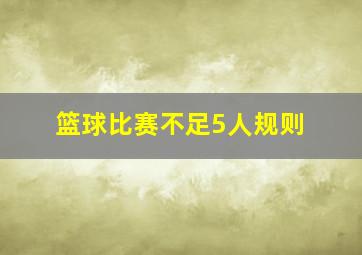 篮球比赛不足5人规则